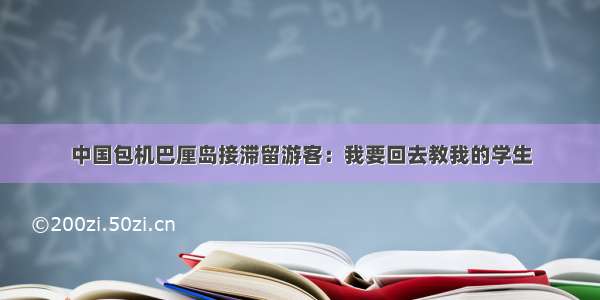 中国包机巴厘岛接滞留游客：我要回去教我的学生

©200zi.50zi.cn